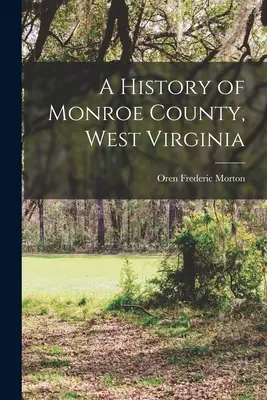 A History of Monroe County, West Virginia

Oren Frederic Morton